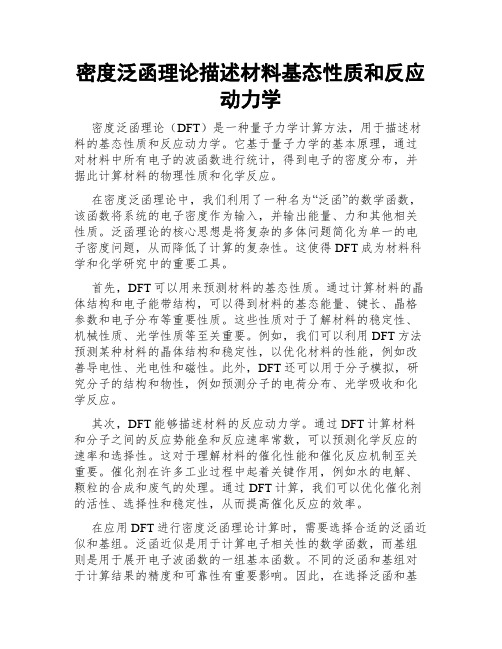 密度泛函理论描述材料基态性质和反应动力学

密度泛函理论（DFT）是一种量子力学计算方法，用于描述材料的基态性质和反应动力学。它基于量子力学的基本原理，通过对材料中所有电子的波函数进行统计，得到电子的密度分布，并据此计算材料的物理性质和化学反应。

在密度泛函理论中，我们利用了一种名为“泛函”的数学函数，该函数将系统的电子密度作为输入，并输出能量、力和其他相关性质。泛函理论的核心思想是将复杂的多体问题简化为单一的电子密度问题，从而降低了计算的复杂性。这使得DFT成为材料科学和化学研究中的重要工具。

首先，DFT可以用来预测材料的基态性质。通过计算材料的晶体结构和电子能带结构，可以得到材料的基态能量、键长、晶格参数和电子分布等重要性质。这些性质对于了解材料的稳定性、机械性质、光学性质等至关重要。例如，我们可以利用DFT方法预测某种材料的晶体结构和稳定性，以优化材料的性能，例如改善导电性、光电性和磁性。此外，DFT还可以用于分子模拟，研究分子的结构和物性，例如预测分子的电荷分布、光学吸收和化学反应。

其次，DFT能够描述材料的反应动力学。通过DFT计算材料和分子之间的反应势能垒和反应速率常数，可以预测化学反应的速率和选择性。这对于理解材料的催化性能和催化反应机制至关重要。催化剂在许多工业过程中起着关键作用，例如水的电解、颗粒的合成和废气的处理。通过DFT计算，我们可以优化催化剂的活性、选择性和稳定性，从而提高催化反应的效率。

在应用DFT进行密度泛函理论计算时，需要选择合适的泛函近似和基组。泛函近似是用于计算电子相关性的数学函数，而基组则是用于展开电子波函数的一组基本函数。不同的泛函和基组对于计算结果的精度和可靠性有重要影响。因此，在选择泛函和基